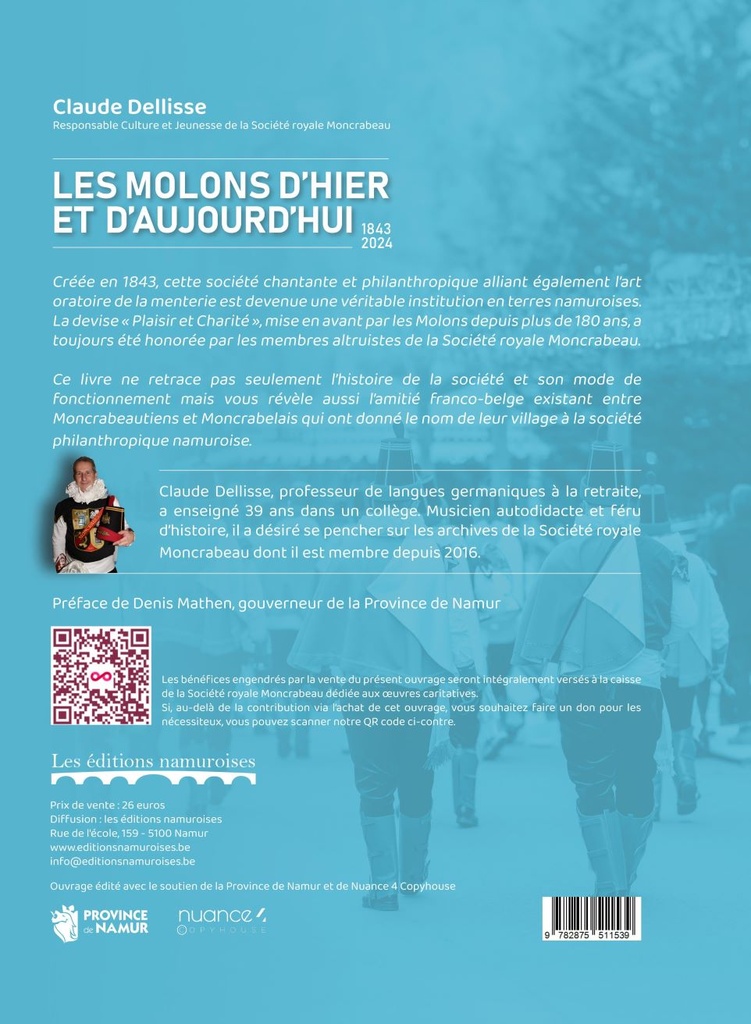 Claude Dellisse
Responsable Culture et Jeunesse de la Société royale Moncrabeau

LES MOLONS D'HIER ET D'AUJOURD'HUI
1843
2024

Créée en 1843, cette société chantante et philanthropique alliant également l'art oratoire de la menterie est devenue une véritable institution en terres namuroises. La devise « Plaisir et Charité », mise en avant par les Molons depuis plus de 180 ans, a toujours été honorée par les membres altruistes de la Société royale Moncrabeau.

Ce livre ne retrace pas seulement l'histoire de la société et son mode de fonctionnement mais vous révèle aussi l'amitié franco-belge existant entre Moncrabeautiens et Moncrabelais qui ont donné le nom de leur village à la société philanthropique namuroise.

Claude Dellisse, professeur de langues germaniques à la retraite, a enseigné 39 ans dans un collège. Musicien autodidacte et féru d'histoire, il a désiré se pencher sur les archives de la Société royale Moncrabeau dont il est membre depuis 2016.

Préface de Denis Mathen, gouverneur de la Province de Namur

Les bénéfices engendrés par la vente du présent ouvrage seront intégralement versés à la caisse de la Société royale Moncrabeau dédiée aux œuvres caritatives.
Si, au-delà de la contribution via l'achat de cet ouvrage, vous souhaitez faire un don pour les nécessiteux, vous pouvez scanner notre QR code ci-contre.

Les éditions namuroises

Prix de vente : 26 euros
Diffusion : les éditions namuroises
Rue de l'école, 159 - 5100 Namur
www.editionsnamuroises.be
info@editionsnamuroises.be

Ouvrage édité avec le soutien de la Province de Namur et de Nuance 4 Copyhouse

PROVINCE de NAMUR
nuance 4 COPYHOUSE

9 782875 511539